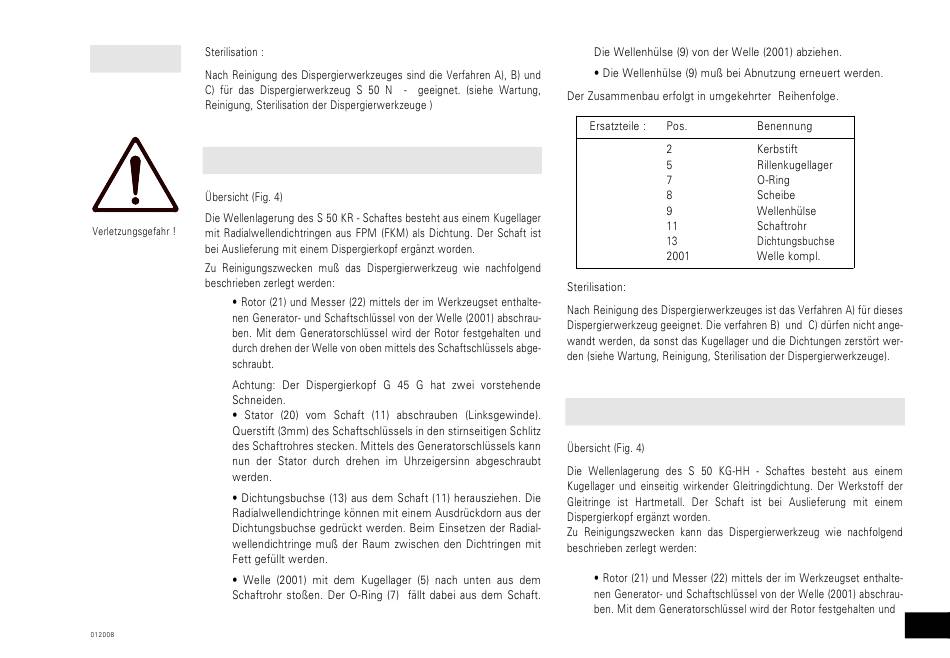 Sterilisation :

Nach Reinigung des Dispergierwerkzeuges sind die Verfahren A), B) und C) für das Dispergierwerkzeug S 50 N - geeignet. (siehe Wartung, Reinigung, Sterilisation der Dispergierwerkzeuge )

Verletzungsgefahr !

Übersicht (Fig. 4)

Die Wellenlagerung des S 50 KR - Schaftes besteht aus einem Kugellager mit Radialwellendichtringen aus FPM (FKM) als Dichtung. Der Schaft ist bei Auslieferung mit einem Dispergierkopf ergänzt worden.

Zu Reinigungszwecken muß das Dispergierwerkzeug wie nachfolgend beschrieben zerlegt werden:

• Rotor (21) und Messer (22) mittels der im Werkzeugset enthaltenen Generator- und Schaftschlüssel von der Welle (2001) abschrauben. Mit dem Generatorschlüssel wird der Rotor festgehalten und durch drehen der Welle von oben mittels des Schaftschlüssels abgeschraubt.

Achtung: Der Dispergierkopf G 45 G hat zwei vorstehende Schneiden.

• Stator (20) vom Schaft (11) abschrauben (Linksgewinde). Querstift (3mm) des Schaftschlüssels in den stirnseitigen Schlitz des Schaftrohres stecken. Mittels des Generatorschlüssels kann nun der Stator durch drehen im Uhrzeigersinn abgeschraubt werden.

• Dichtungsbuchse (13) aus dem Schaft (11) herausziehen. Die Radialwellendichtringe können mit einem Ausdrückdorn aus der Dichtungsbuchse gedrückt werden. Beim Einsetzen der Radialwellendichtringe muß der Raum zwischen den Dichtringen mit Fett gefüllt werden.

• Welle (2001) mit dem Kugellager (5) nach unten aus dem Schaftrohr stoßen. Der O-Ring (7) fällt dabei aus dem Schaft.

Die Wellenhülse (9) von der Welle (2001) abziehen.

• Die Wellenhülse (9) muß bei Abnutzung erneuert werden.

Der Zusammenbau erfolgt in umgekehrter Reihenfolge.

| Ersatzteile : | Pos. | Benennung |
|---|---|---|
| | 2 | Kerbstift |
| | 5 | Rillenkugellager |
| | 7 | O-Ring |
| | 8 | Scheibe |
| | 9 | Wellenhülse |
| | 11 | Schaftrohr |
| | 13 | Dichtungsbuchse |
| | 2001 | Welle kompl. |

Sterilisation:

Nach Reinigung des Dispergierwerkzeuges ist das Verfahren A) für dieses Dispergierwerkzeug geeignet. Die verfahren B) und C) dürfen nicht angewandt werden, da sonst das Kugellager und die Dichtungen zerstört werden (siehe Wartung, Reinigung, Sterilisation der Dispergierwerkzeuge).

Übersicht (Fig. 4)

Die Wellenlagerung des S 50 KG-HH - Schaftes besteht aus einem Kugellager und einseitig wirkender Gleitringdichtung. Der Werkstoff der Gleitringe ist Hartmetall. Der Schaft ist bei Auslieferung mit einem Dispergierkopf ergänzt worden.

Zu Reinigungszwecken kann das Dispergierwerkzeug wie nachfolgend beschrieben zerlegt werden:

• Rotor (21) und Messer (22) mittels der im Werkzeugset enthaltenen Generator- und Schaftschlüssel von der Welle (2001) abschrauben. Mit dem Generatorschlüssel wird der Rotor festgehalten und

012008